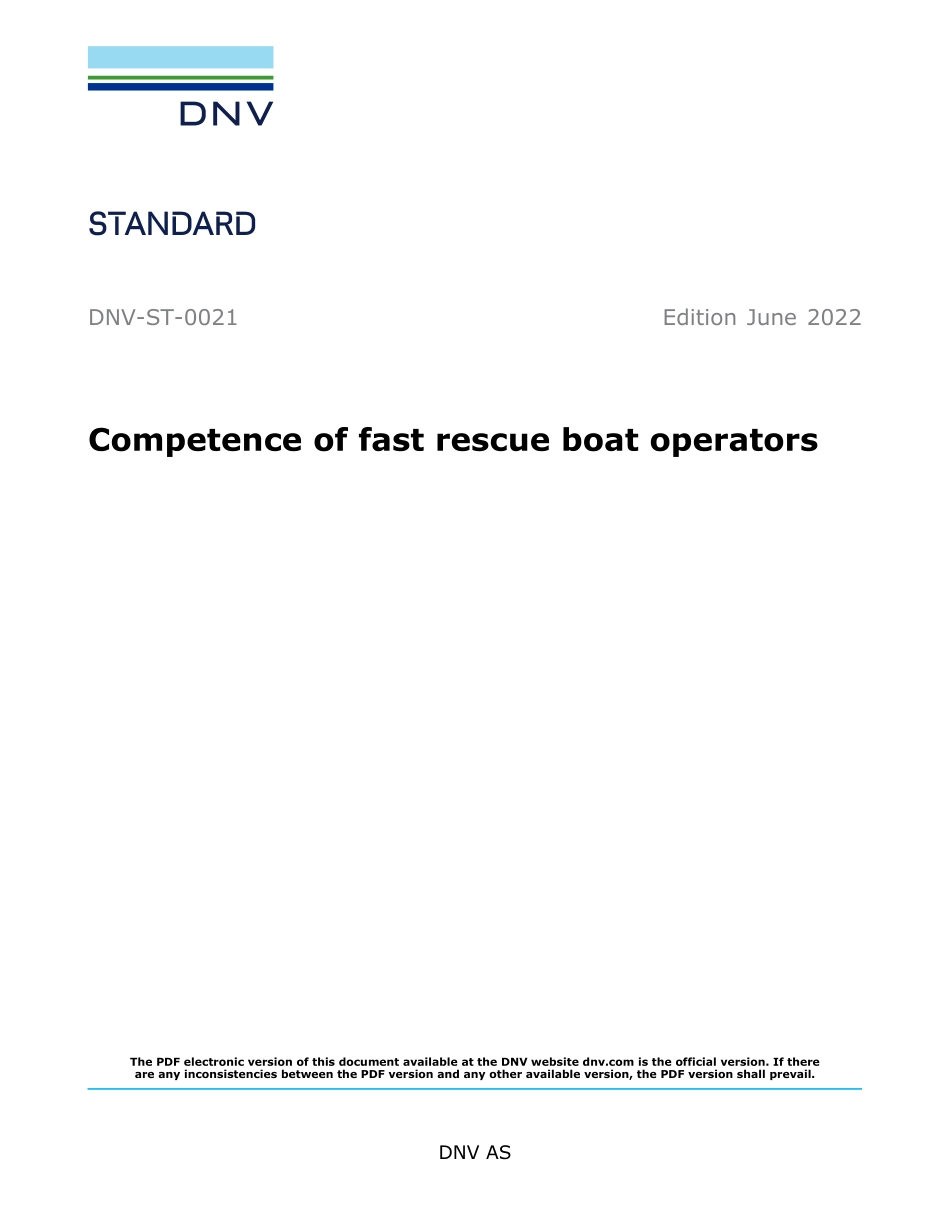 DNV

STANDARD

DNV-ST-0021

Edition June 2022

Competence of fast rescue boat operators

The PDF electronic version of this document available at the DNV website dnv.com is the official version. If there are any inconsistencies between the PDF version and any other available version, the PDF version shall prevail.

DNV AS